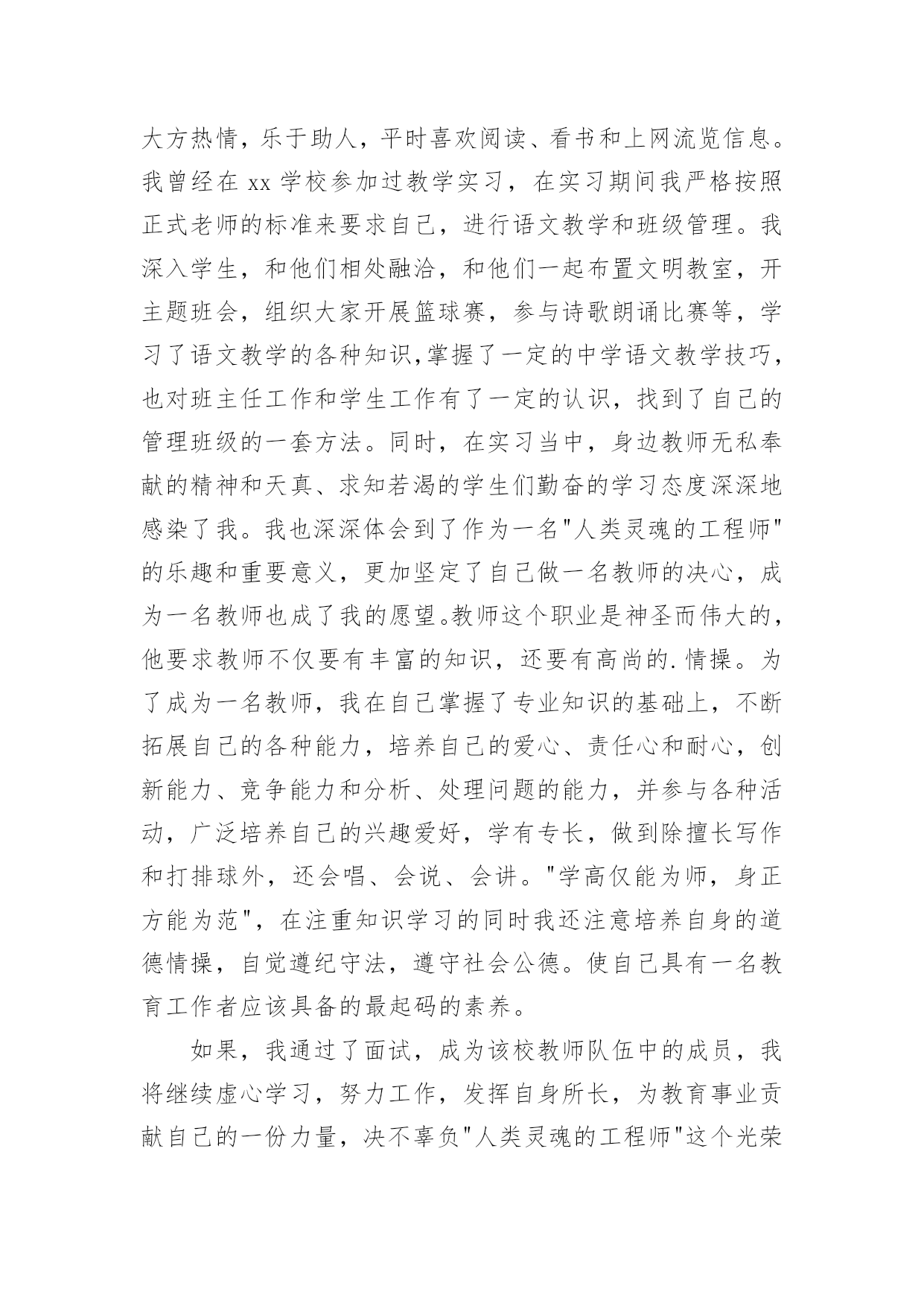 大方热情，乐于助人，平时喜欢阅读、看书和上网流览信息。我曾经在 xx 学校参加过教学实习，在实习期间我严格按照正式老师的标准来要求自己，进行语文教学和班级管理。我深入学生，和他们相处融洽，和他们一起布置文明教室，开主题班会，组织大家开展篮球赛，参与诗歌朗诵比赛等，学习了语文教学的各种知识,掌握了一定的中学语文教学技巧，也对班主任工作和学生工作有了一定的认识，找到了自己的管理班级的一套方法。同时，在实习当中，身边教师无私奉献的精神和天真、求知若渴的学生们勤奋的学习态度深深地感染了我。我也深深体会到了作为一名"人类灵魂的工程师"的乐趣和重要意义，更加坚定了自己做一名教师的决心，成为一名教师也成了我的愿望。教师这个职业是神圣而伟大的，他要求教师不仅要有丰富的知识，还要有高尚的.情操。为了成为一名教师，我在自己掌握了专业知识的基础上，不断拓展自己的各种能力，培养自己的爱心、责任心和耐心，创新能力、竞争能力和分析、处理问题的能力，并参与各种活动，广泛培养自己的兴趣爱好，学有专长，做到除擅长写作和打排球外，还会唱、会说、会讲。"学高仅能为师，身正方能为范"，在注重知识学习的同时我还注意培养自身的道德情操，自觉遵纪守法，遵守社会公德。使自己具有一名教育工作者应该具备的最起码的素养。

如果，我通过了面试，成为该校教师队伍中的成员，我将继续虚心学习，努力工作，发挥自身所长，为教育事业贡献自己的一份力量，决不辜负"人类灵魂的工程师"这个光荣